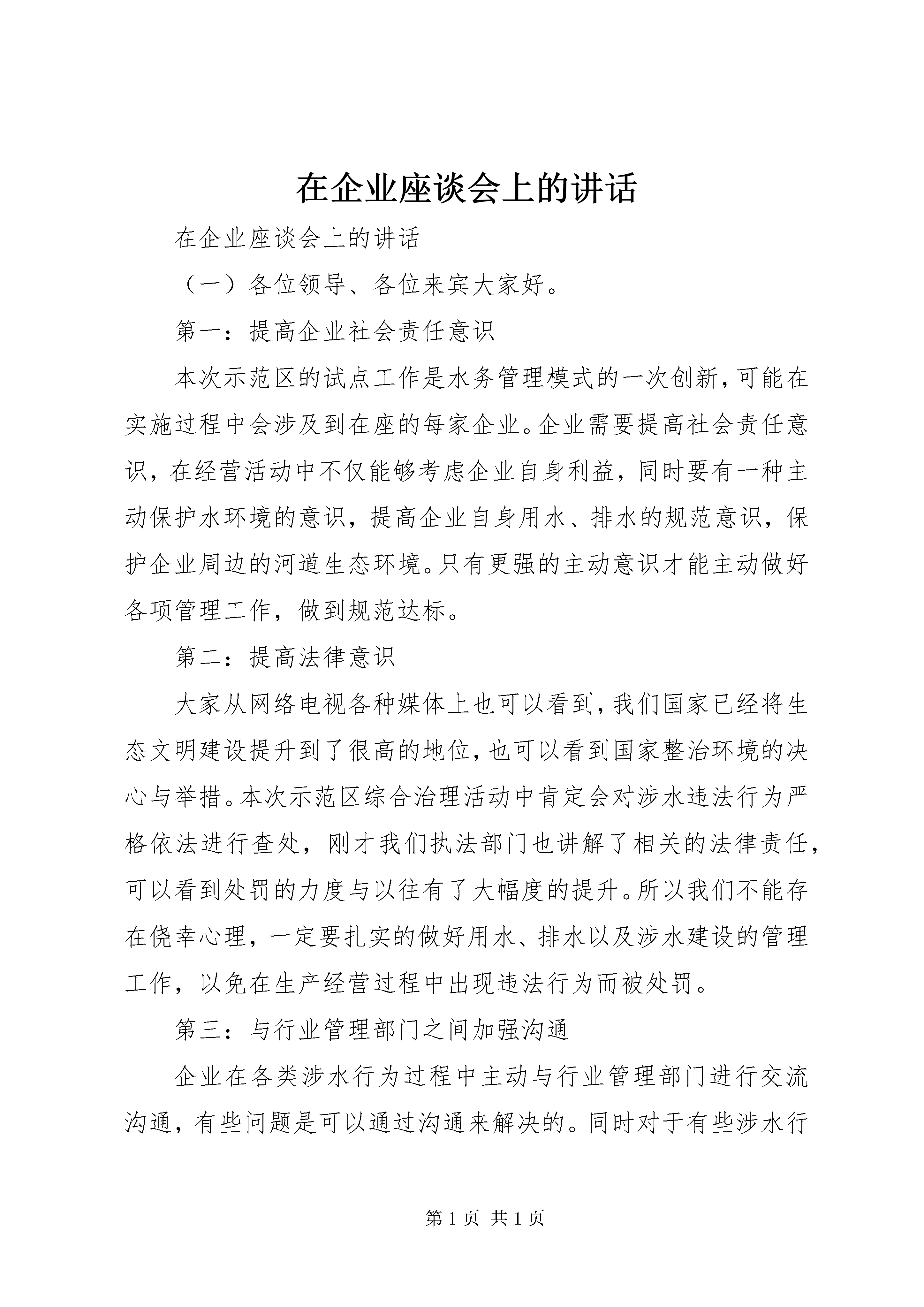 在企业座谈会上的讲话

在企业座谈会上的讲话

（一）各位领导、各位来宾大家好。

第一：提高企业社会责任意识

本次示范区的试点工作是水务管理模式的一次创新，可能在实施过程中会涉及到在座的每家企业。企业需要提高社会责任意识，在经营活动中不仅能够考虑企业自身利益，同时要有一种主动保护水环境的意识，提高企业自身用水、排水的规范意识，保护企业周边的河道生态环境。只有更强的主动意识才能主动做好各项管理工作，做到规范达标。

第二：提高法律意识

大家从网络电视各种媒体上也可以看到，我们国家已经将生态文明建设提升到了很高的地位，也可以看到国家整治环境的决心与举措。本次示范区综合治理活动中肯定会对涉水违法行为严格依法进行查处，刚才我们执法部门也讲解了相关的法律责任，可以看到处罚的力度与以往有了大幅度的提升。所以我们不能存在侥幸心理，一定要扎实的做好用水、排水以及涉水建设的管理工作，以免在生产经营过程中出现违法行为而被处罚。

第三：与行业管理部门之间加强沟通

企业在各类涉水行为过程中主动与行业管理部门进行交流沟通，有些问题是可以通过沟通来解决的。同时对于有些涉水行

第1页 共1页